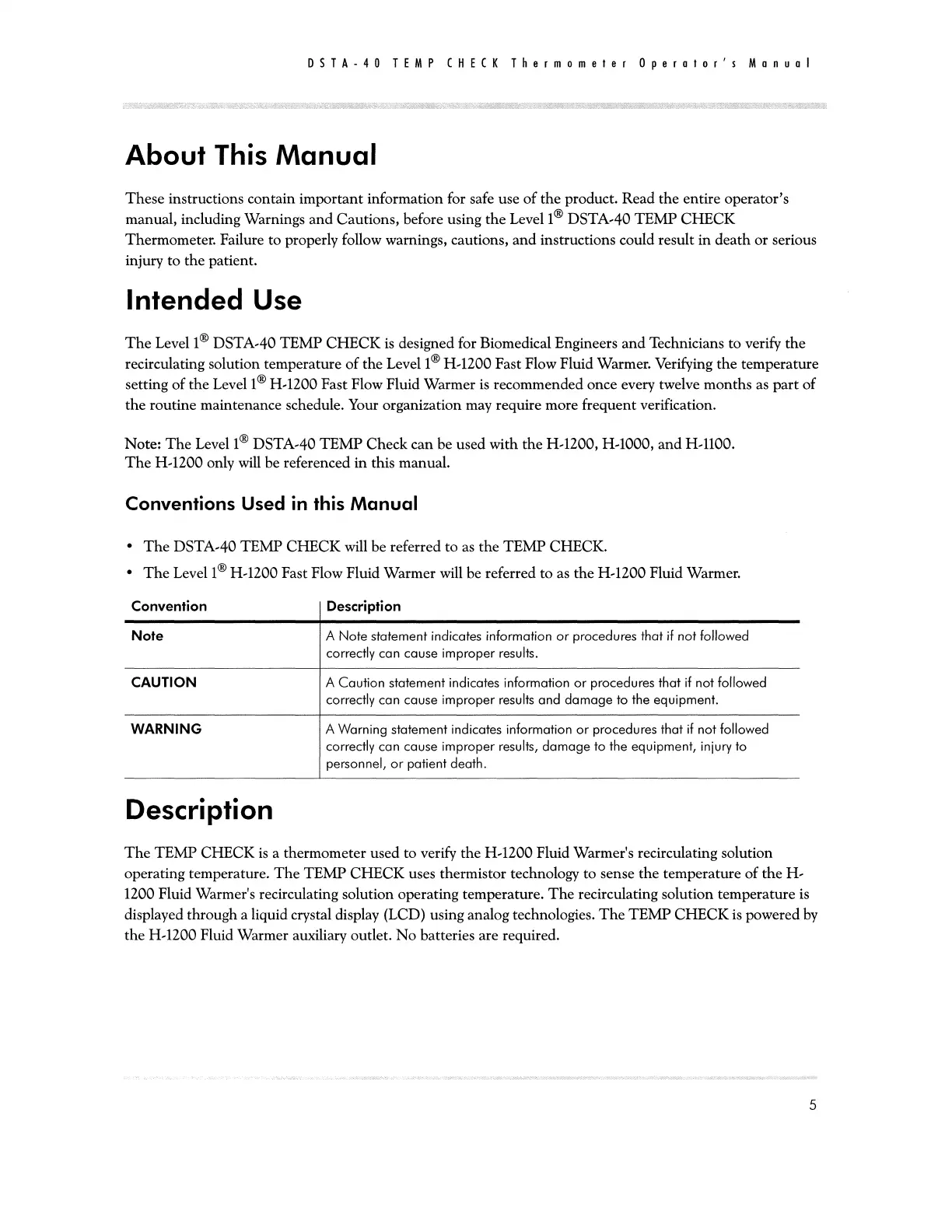 DSTA-40 TEMP CHECK Thermometer Operator's Manual

About This Manual

These instructions contain important information for safe use of the product. Read the entire operator's manual, including Warnings and Cautions, before using the Level 1® DSTA-40 TEMP CHECK Thermometer. Failure to properly follow warnings, cautions, and instructions could result in death or serious injury to the patient.

Intended Use

The Level 1® DSTA-40 TEMP CHECK is designed for Biomedical Engineers and Technicians to verify the recirculating solution temperature of the Level 1® H-1200 Fast Flow Fluid Warmer. Verifying the temperature setting of the Level 1® H-1200 Fast Flow Fluid Warmer is recommended once every twelve months as part of the routine maintenance schedule. Your organization may require more frequent verification.

Note: The Level 1® DSTA-40 TEMP Check can be used with the H-1200, H-1000, and H-1100.
The H-1200 only will be referenced in this manual.

Conventions Used in this Manual

• The DSTA-40 TEMP CHECK will be referred to as the TEMP CHECK.
• The Level 1® H-1200 Fast Flow Fluid Warmer will be referred to as the H-1200 Fluid Warmer.

| Convention | Description |
|---|---|
| Note | A Note statement indicates information or procedures that if not followed correctly can cause improper results. |
| CAUTION | A Caution statement indicates information or procedures that if not followed correctly can cause improper results and damage to the equipment. |
| WARNING | A Warning statement indicates information or procedures that if not followed correctly can cause improper results, damage to the equipment, injury to personnel, or patient death. |

Description

The TEMP CHECK is a thermometer used to verify the H-1200 Fluid Warmer's recirculating solution operating temperature. The TEMP CHECK uses thermistor technology to sense the temperature of the H-1200 Fluid Warmer's recirculating solution operating temperature. The recirculating solution temperature is displayed through a liquid crystal display (LCD) using analog technologies. The TEMP CHECK is powered by the H-1200 Fluid Warmer auxiliary outlet. No batteries are required.

5